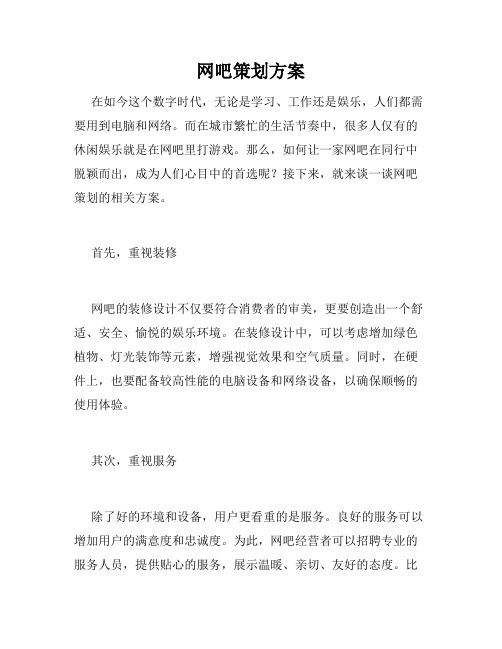 网吧策划方案

在如今这个数字时代，无论是学习、工作还是娱乐，人们都需要用到电脑和网络。而在城市繁忙的生活节奏中，很多人仅有的休闲娱乐就是在网吧里打游戏。那么，如何让一家网吧在同行中脱颖而出，成为人们心目中的首选呢？接下来，就来谈一谈网吧策划的相关方案。

首先，重视装修

网吧的装修设计不仅要符合消费者的审美，更要创造出一个舒适、安全、愉悦的娱乐环境。在装修设计中，可以考虑增加绿色植物、灯光装饰等元素，增强视觉效果和空气质量。同时，在硬件上，也要配备较高性能的电脑设备和网络设备，以确保顺畅的使用体验。

其次，重视服务

除了好的环境和设备，用户更看重的是服务。良好的服务可以增加用户的满意度和忠诚度。为此，网吧经营者可以招聘专业的服务人员，提供贴心的服务，展示温暖、亲切、友好的态度。比